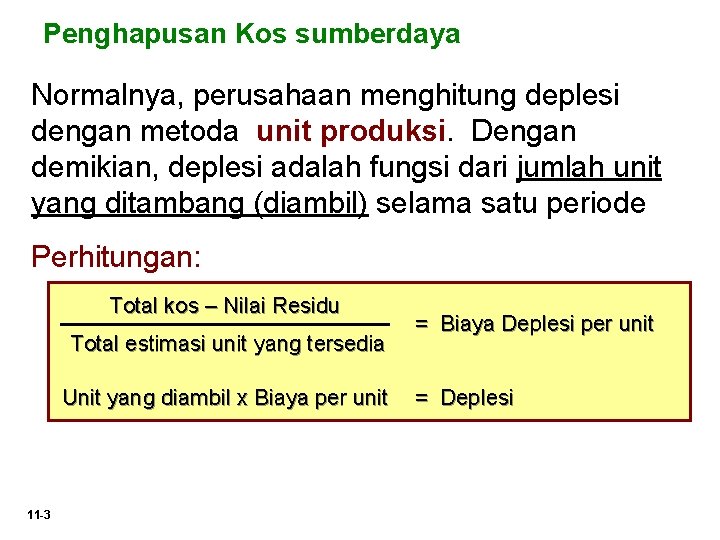 Penghapusan Kos sumberdaya

Normalnya, perusahaan menghitung deplesi dengan metoda unit produksi. Dengan demikian, deplesi adalah fungsi dari jumlah unit yang ditambang (diambil) selama satu periode

Perhitungan:

$\frac{\text{Total kos – Nilai Residu}}{\text{Total estimasi unit yang tersedia}}$ = Biaya Deplesi per unit

Unit yang diambil x Biaya per unit = Deplesi

11-3